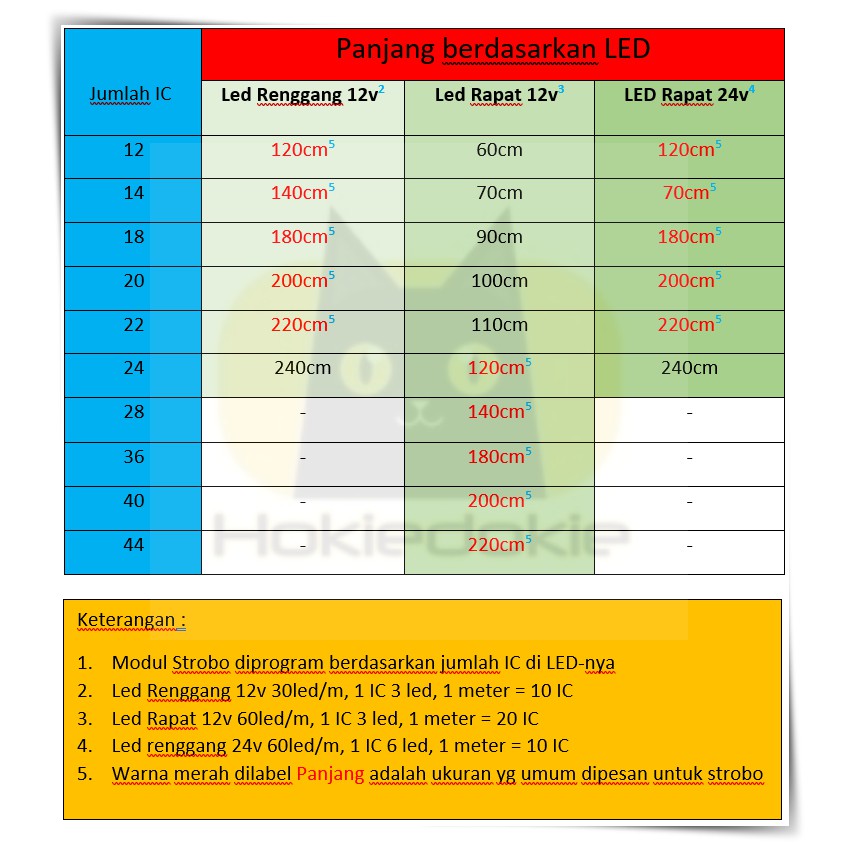 | Jumlah IC | Panjang berdasarkan LED | | |
|---|---|---|---|
| | Led Renggang 12v$^2$ | Led Rapat 12v$^3$ | LED Rapat 24v$^4$ |
| 12 | 120cm$^5$ | 60cm | 120cm$^5$ |
| 14 | 140cm$^5$ | 70cm | 70cm$^5$ |
| 18 | 180cm$^5$ | 90cm | 180cm$^5$ |
| 20 | 200cm$^5$ | 100cm | 200cm$^5$ |
| 22 | 220cm$^5$ | 110cm | 220cm$^5$ |
| 24 | 240cm | 120cm$^5$ | 240cm |
| 28 | - | 140cm$^5$ | - |
| 36 | - | 180cm$^5$ | - |
| 40 | - | 200cm$^5$ | - |
| 44 | - | 220cm$^5$ | - |

Hokiedokie

Keterangan :

1. Modul Strobo diprogram berdasarkan jumlah IC di LED-nya
2. Led Renggang 12v 30led/m, 1 IC 3 led, 1 meter = 10 IC
3. Led Rapat 12v 60led/m, 1 IC 3 led, 1 meter = 20 IC
4. Led renggang 24v 60led/m, 1 IC 6 led, 1 meter = 10 IC
5. Warna merah dilabel Panjang adalah ukuran yg umum dipesan untuk strobo